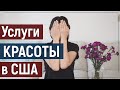 Услуги
КРАСОТЫ
в США